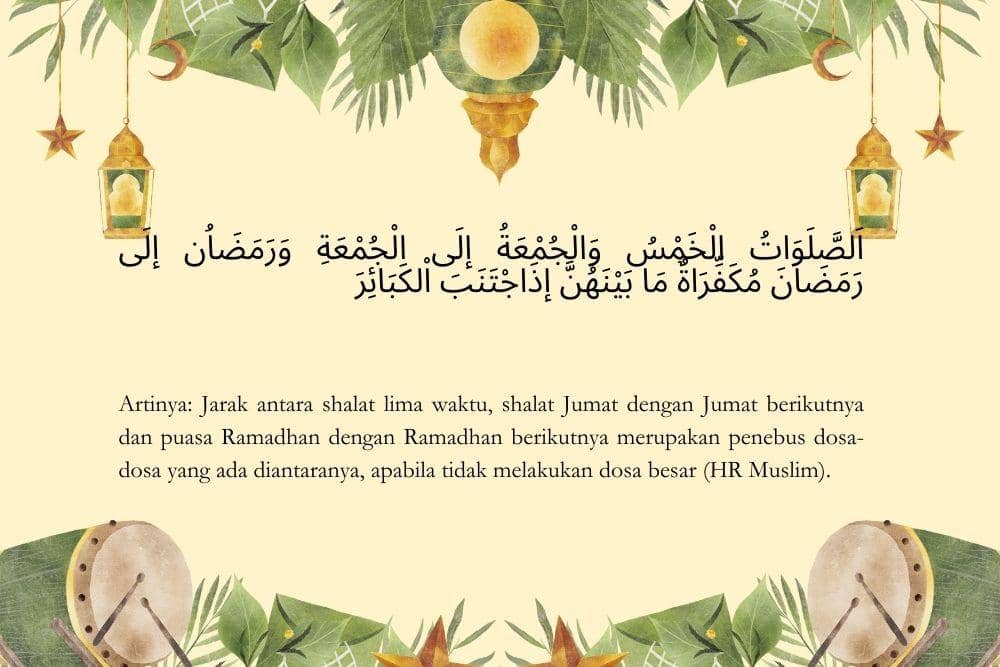 اَلصَّلَوَاتُ الْخَمْسُ وَالْجُمْعَةُ إِلَى الْجُمْعَةِ وَرَمَضَانُ إِلَى رَمَضَانَ مُكَفِّرَاةٌ مَا بَيْنَهُنَّ إِذَاجْتَنَبَ الْكَبَائِرَ

Artinya: Jarak antara shalat lima waktu, shalat Jumat dengan Jumat berikutnya dan puasa Ramadhan dengan Ramadhan berikutnya merupakan penebus dosa-dosa yang ada diantaranya, apabila tidak melakukan dosa besar (HR Muslim).